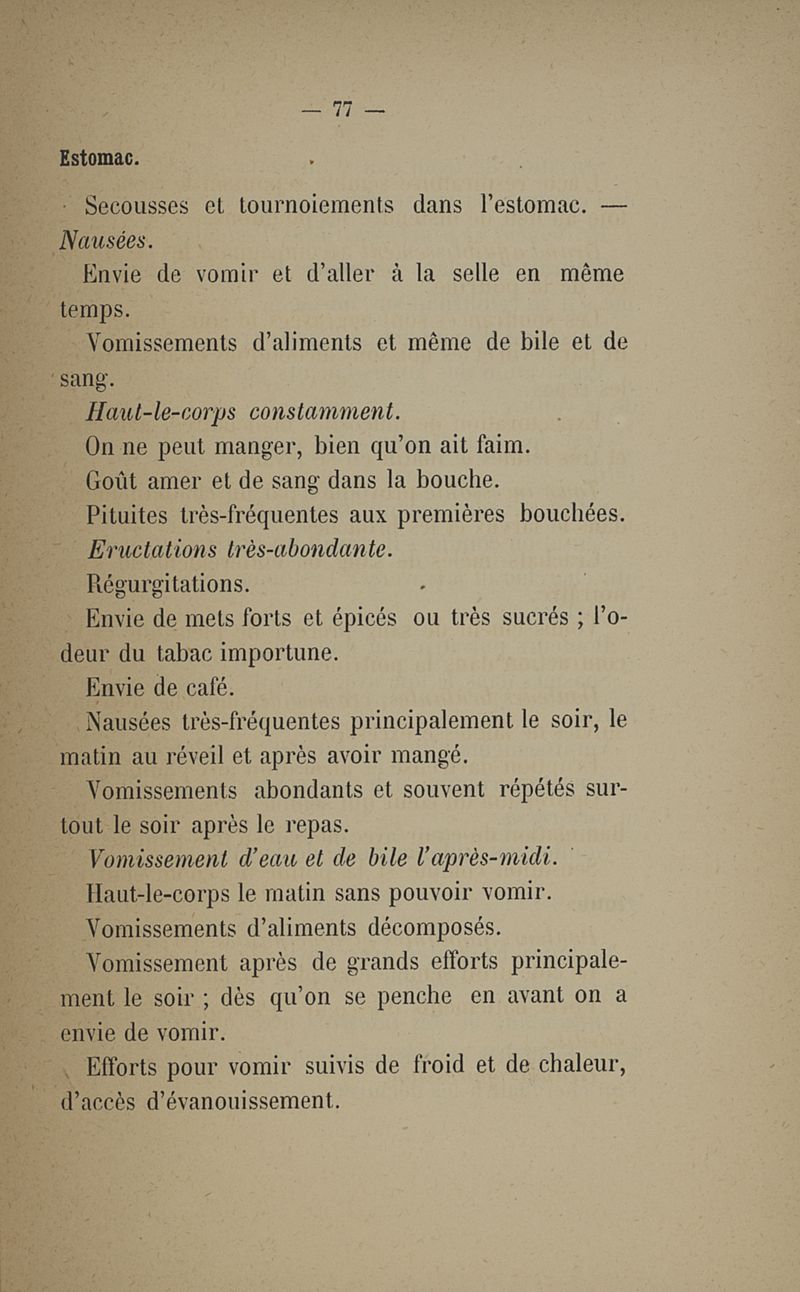 — 77 —

Estomac.

Secousses et tournoiements dans l'estomac. — Nausées.

Envie de vomir et d'aller à la selle en même temps.

Vomissements d'aliments et même de bile et de sang.

Haut-le-corps constamment.

On ne peut manger, bien qu'on ait faim.

Goût amer et de sang dans la bouche.

Pituites très-fréquentes aux premières bouchées.

Eructations très-abondante.

Régurgitations.

Envie de mets forts et épicés ou très sucrés ; l'odeur du tabac importune.

Envie de café.

Nausées très-fréquentes principalement le soir, le matin au réveil et après avoir mangé.

Vomissements abondants et souvent répétés surtout le soir après le repas.

Vomissement d'eau et de bile l'après-midi.

Haut-le-corps le matin sans pouvoir vomir.

Vomissements d'aliments décomposés.

Vomissement après de grands efforts principalement le soir ; dès qu'on se penche en avant on a envie de vomir.

Efforts pour vomir suivis de froid et de chaleur, d'accès d'évanouissement.